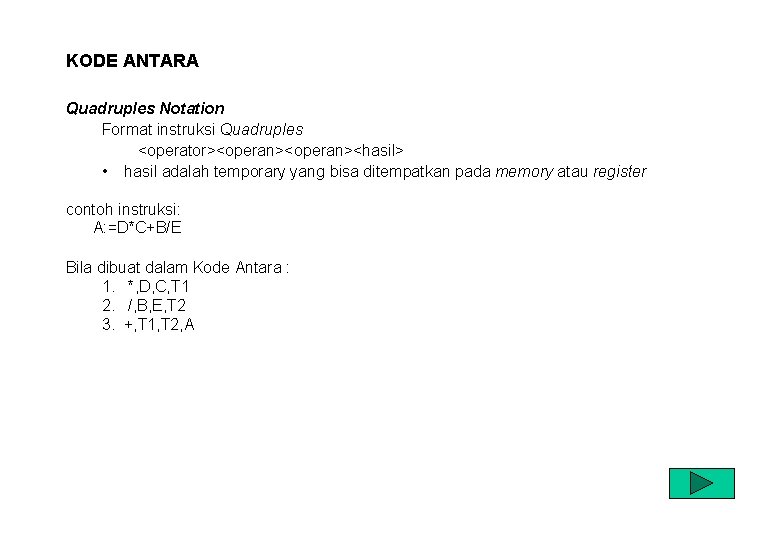 KODE ANTARA

Quadruples Notation

Format instruksi Quadruples

<operator><operan><operan><hasil>

• hasil adalah temporary yang bisa ditempatkan pada memory atau register

contoh instruksi:

A:=D*C+B/E

Bila dibuat dalam Kode Antara :

1. *,D,C,T1
2. /,B,E,T2
3. +,T1,T2,A